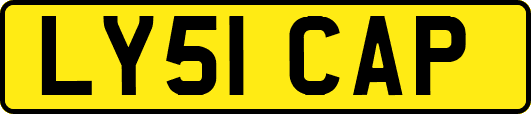 LY51 CAP